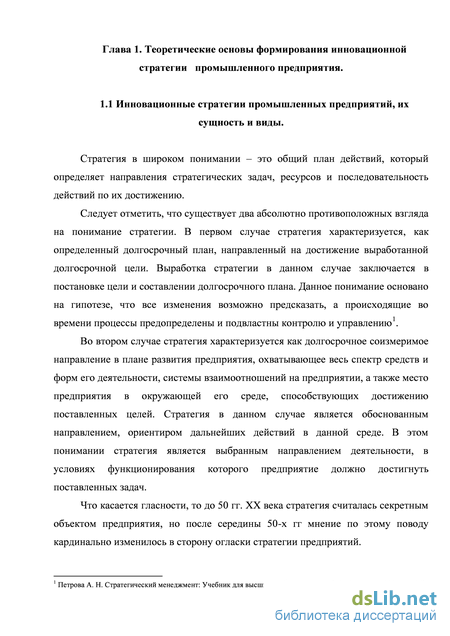 Глава 1. Теоретические основы формирования инновационной стратегии промышленного предприятия.

1.1 Инновационные стратегии промышленных предприятий, их сущность и виды.

Стратегия в широком понимании – это общий план действий, который определяет направления стратегических задач, ресурсов и последовательность действий по их достижению.

Следует отметить, что существует два абсолютно противоположных взгляда на понимание стратегии. В первом случае стратегия характеризуется, как определенный долгосрочный план, направленный на достижение выработанной долгосрочной цели. Выработка стратегии в данном случае заключается в постановке цели и составлении долгосрочного плана. Данное понимание основано на гипотезе, что все изменения возможно предсказать, а происходящие во времени процессы предопределены и подвластны контролю и управлению$^1$.

Во втором случае стратегия характеризуется как долгосрочное соизмеримое направление в плане развития предприятия, охватывающее весь спектр средств и форм его деятельности, системы взаимоотношений на предприятии, а также место предприятия в окружающей его среде, способствующих достижению поставленных целей. Стратегия в данном случае является обоснованным направлением, ориентиром дальнейших действий в данной среде. В этом понимании стратегия является выбранным направлением деятельности, в условиях функционирования которого предприятие должно достигнуть поставленных задач.

Что касается гласности, то до 50 гг. XX века стратегия считалась секретным объектом предприятия, но после середины 50-х гг мнение по этому поводу кардинально изменилось в сторону огласки стратегии предприятий.

$^1$ Петрова А. Н. Стратегический менеджмент: Учебник для высш

dsLib.net
библиотека диссертаций